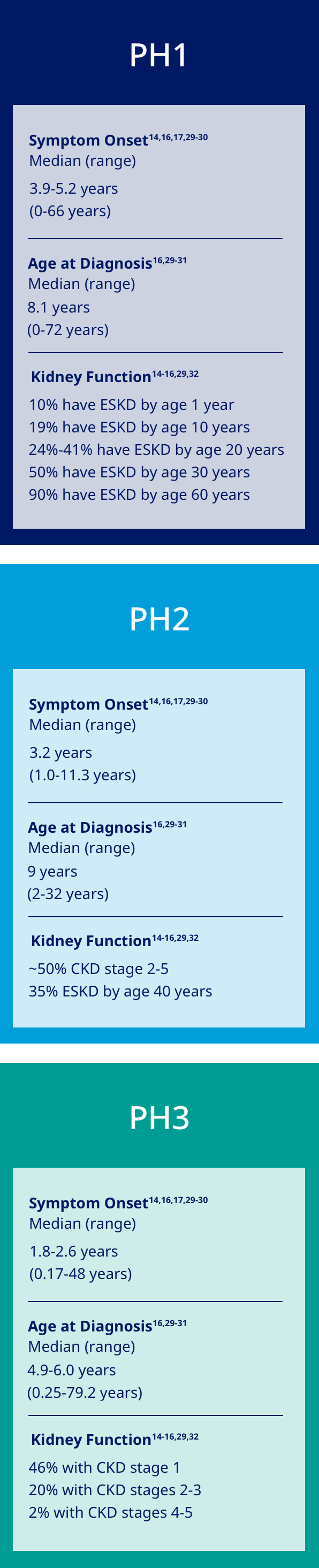 PH1

Symptom Onset$^{14,16,17,29-30}$
Median (range)
3.9-5.2 years
(0-66 years)

Age at Diagnosis$^{16,29-31}$
Median (range)
8.1 years
(0-72 years)

Kidney Function$^{14-16,29,32}$
10% have ESKD by age 1 year
19% have ESKD by age 10 years
24%-41% have ESKD by age 20 years
50% have ESKD by age 30 years
90% have ESKD by age 60 years

PH2

Symptom Onset$^{14,16,17,29-30}$
Median (range)
3.2 years
(1.0-11.3 years)

Age at Diagnosis$^{16,29-31}$
Median (range)
9 years
(2-32 years)

Kidney Function$^{14-16,29,32}$
~50% CKD stage 2-5
35% ESKD by age 40 years

PH3

Symptom Onset$^{14,16,17,29-30}$
Median (range)
1.8-2.6 years
(0.17-48 years)

Age at Diagnosis$^{16,29-31}$
Median (range)
4.9-6.0 years
(0.25-79.2 years)

Kidney Function$^{14-16,29,32}$
46% with CKD stage 1
20% with CKD stages 2-3
2% with CKD stages 4-5